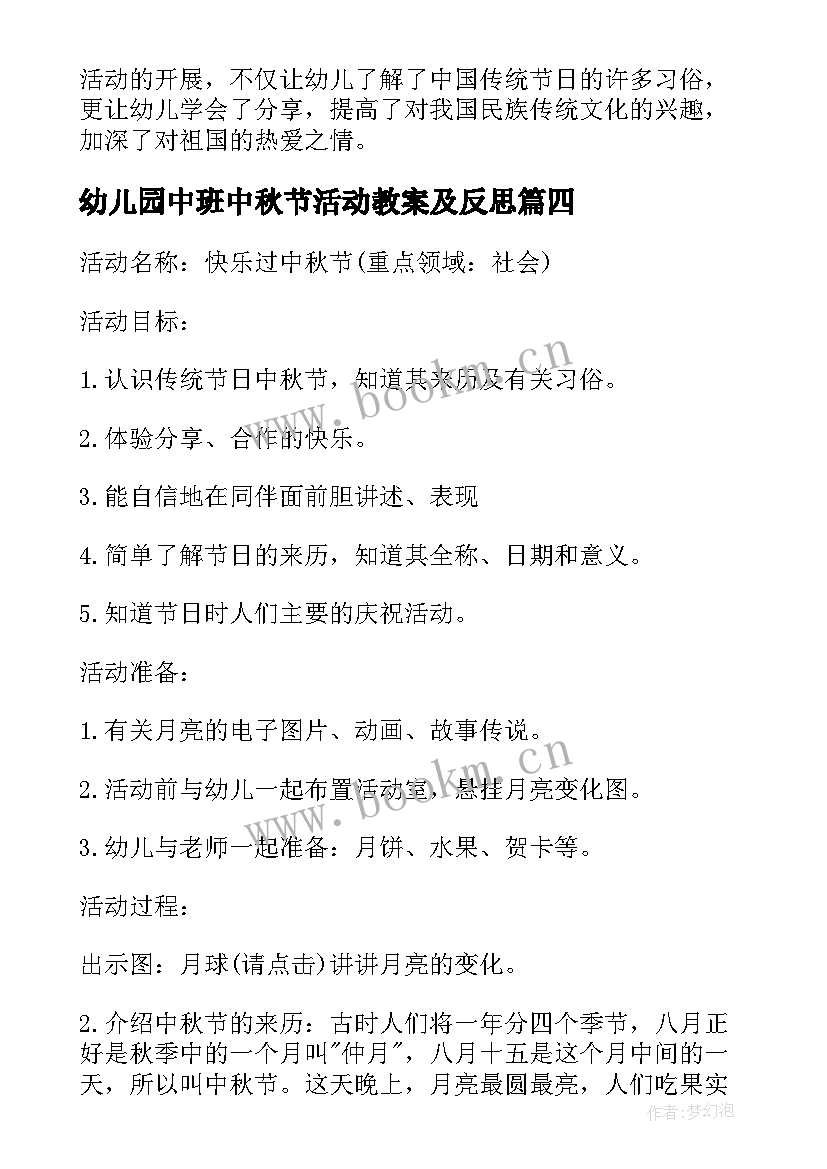 活动的开展，不仅让幼儿了解了中国传统节日的许多习俗，更让幼儿学会了分享，提高了对我国民族传统文化的兴趣，加深了对祖国的热爱之情。

幼儿园中班中秋节活动教案及反思篇四

活动名称：快乐过中秋节(重点领域：社会)

活动目标：

1.认识传统节日中秋节，知道其来历及有关习俗。

2.体验分享、合作的快乐。

3.能自信地在同伴面前胆讲述、表现

4.简单了解节日的来历，知道其全称、日期和意义。

5.知道节日时人们主要的庆祝活动。

活动准备：

1.有关月亮的电子图片、动画、故事传说。

2.活动前与幼儿一起布置活动室，悬挂月亮变化图。

3.幼儿与老师一起准备：月饼、水果、贺卡等。

活动过程：

出示图：月球(请点击)讲讲月亮的变化。

2.介绍中秋节的来历：古时人们将一年分四个季节，八月正好是秋季中的一个月叫"仲月"，八月十五是这个月中间的一天，所以叫中秋节。这天晚上，月亮最圆最亮，人们吃果实

www.bookm.cn

www.bookm.cn

作者:梦幻泡